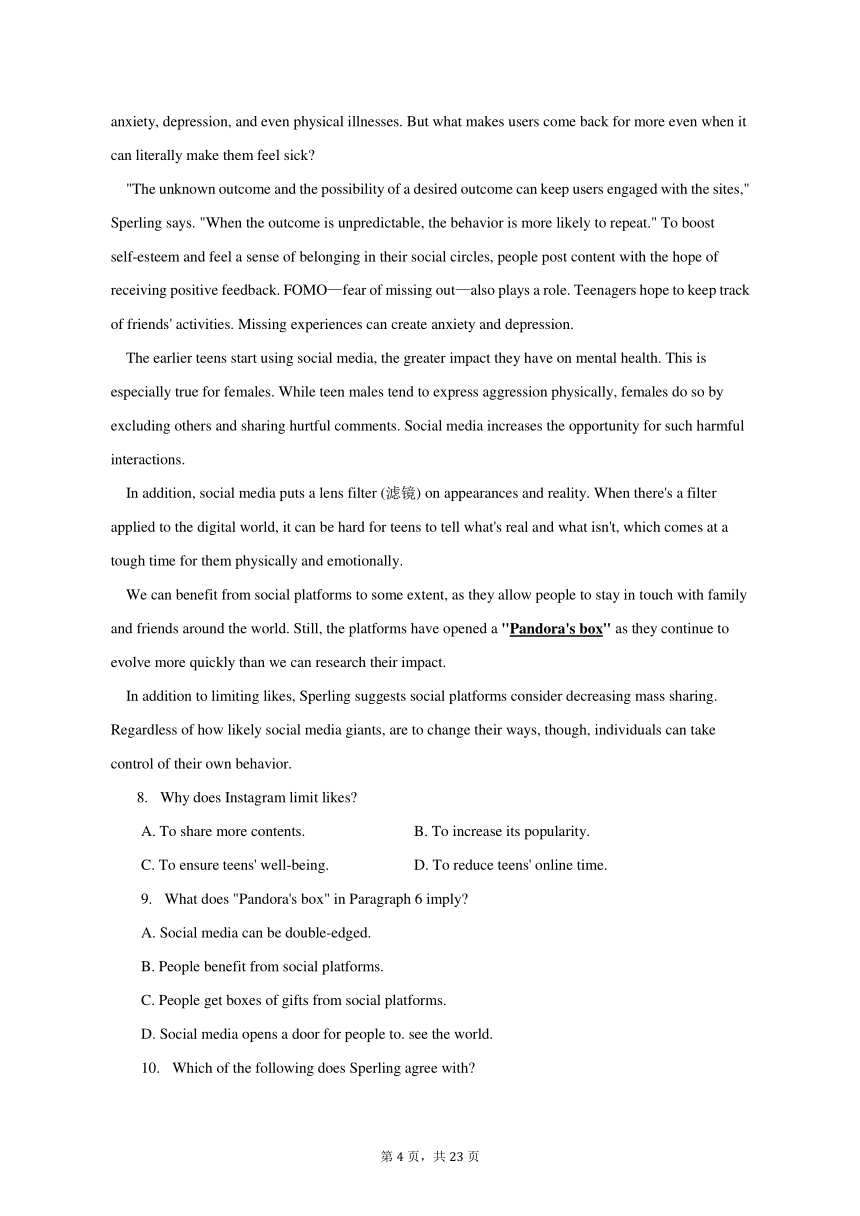 anxiety, depression, and even physical illnesses. But what makes users come back for more even when it can literally make them feel sick?

"The unknown outcome and the possibility of a desired outcome can keep users engaged with the sites," Sperling says. "When the outcome is unpredictable, the behavior is more likely to repeat." To boost self-esteem and feel a sense of belonging in their social circles, people post content with the hope of receiving positive feedback. FOMO—fear of missing out—also plays a role. Teenagers hope to keep track of friends' activities. Missing experiences can create anxiety and depression.

The earlier teens start using social media, the greater impact they have on mental health. This is especially true for females. While teen males tend to express aggression physically, females do so by excluding others and sharing hurtful comments. Social media increases the opportunity for such harmful interactions.

In addition, social media puts a lens filter (滤镜) on appearances and reality. When there's a filter applied to the digital world, it can be hard for teens to tell what's real and what isn't, which comes at a tough time for them physically and emotionally.

We can benefit from social platforms to some extent, as they allow people to stay in touch with family and friends around the world. Still, the platforms have opened a "Pandora's box" as they continue to evolve more quickly than we can research their impact.

In addition to limiting likes, Sperling suggests social platforms consider decreasing mass sharing. Regardless of how likely social media giants, are to change their ways, though, individuals can take control of their own behavior.

8. Why does Instagram limit likes?

A. To share more contents.
B. To increase its popularity.
C. To ensure teens' well-being.
D. To reduce teens' online time.

9. What does "Pandora's box" in Paragraph 6 imply?

A. Social media can be double-edged.
B. People benefit from social platforms.
C. People get boxes of gifts from social platforms.
D. Social media opens a door for people to. see the world.

10. Which of the following does Sperling agree with?

第 4 页，共 23 页